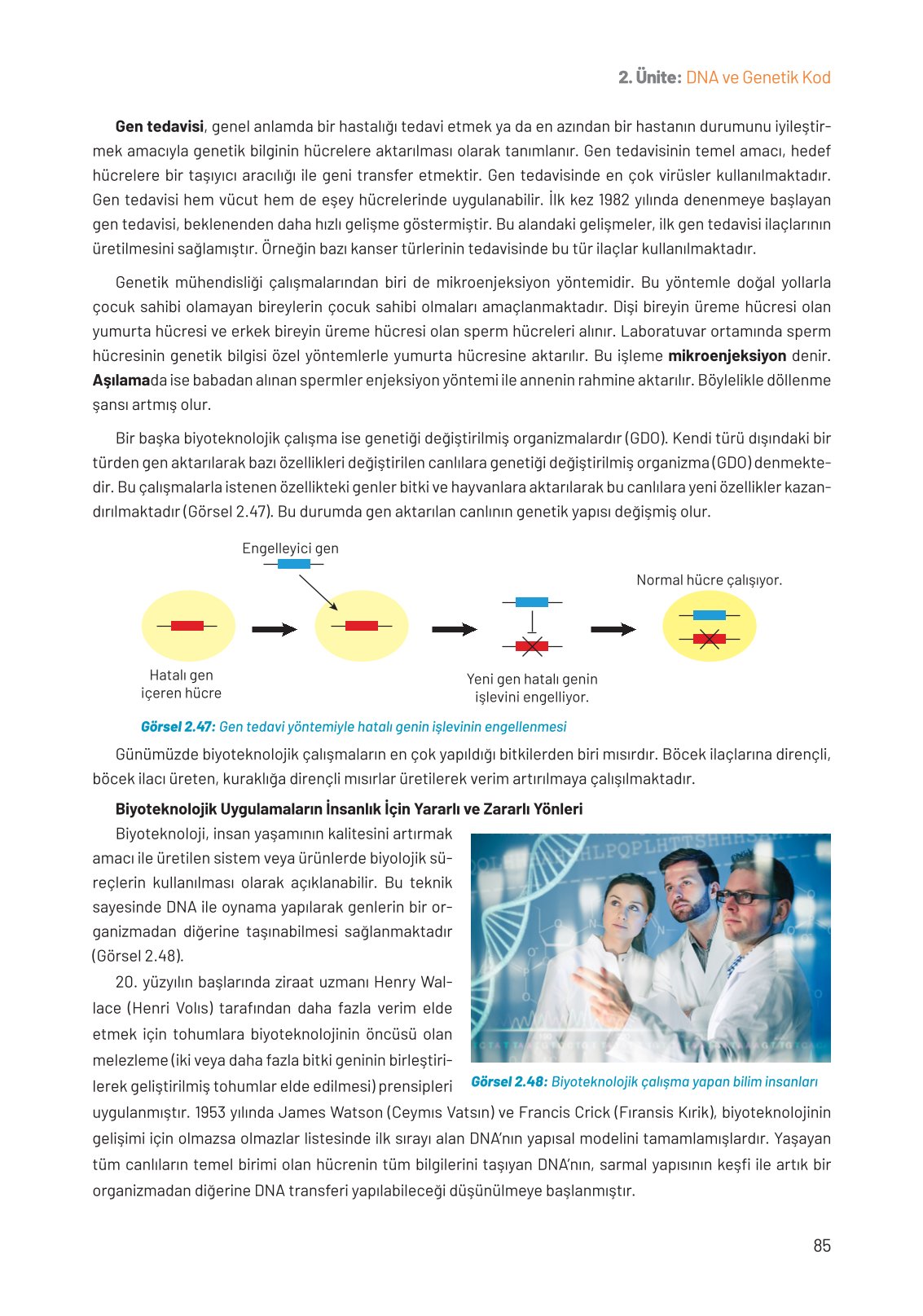 2. Ünite: DNA ve Genetik Kod

Gen tedavisi, genel anlamda bir hastalığı tedavi etmek ya da en azından bir hastanın durumunu iyileştirmek amacıyla genetik bilginin hücrelere aktarılması olarak tanımlanır. Gen tedavisinin temel amacı, hedef hücrelere bir taşıyıcı aracılığı ile geni transfer etmektir. Gen tedavisinde en çok virüsler kullanılmaktadır. Gen tedavisi hem vücut hem de eşey hücrelerinde uygulanabilir. İlk kez 1982 yılında denenmeye başlayan gen tedavisi, beklenenden daha hızlı gelişme göstermiştir. Bu alandaki gelişmeler, ilk gen tedavisi ilaçlarının üretilmesini sağlamıştır. Örneğin bazı kanser türlerinin tedavisinde bu tür ilaçlar kullanılmaktadır.

Genetik mühendisliği çalışmalarından biri de mikroenjeksiyon yöntemidir. Bu yöntemle doğal yollarla çocuk sahibi olamayan bireylerin çocuk sahibi olmaları amaçlanmaktadır. Dişi bireyin üreme hücresi olan yumurta hücresi ve erkek bireyin üreme hücresi olan sperm hücreleri alınır. Laboratuvar ortamında sperm hücresinin genetik bilgisi özel yöntemlerle yumurta hücresine aktarılır. Bu işleme mikroenjeksiyon denir. Aşılamada ise babadan alınan spermler enjeksiyon yöntemi ile annenin rahmine aktarılır. Böylelikle döllenme şansı artmış olur.

Bir başka biyoteknolojik çalışma ise genetiği değiştirilmiş organizmalardır (GDO). Kendi türü dışındaki bir türden gen aktarılarak bazı özellikleri değiştirilen canlılara genetiği değiştirilmiş organizma (GDO) denmektedir. Bu çalışmalarla istenen özellikteki genler bitki ve hayvanlara aktarılarak bu canlılara yeni özellikler kazandırılmaktadır (Görsel 2.47). Bu durumda gen aktarılan canlının genetik yapısı değişmiş olur.

Engelleyici gen

Normal hücre çalışıyor.

Hatalı gen içeren hücre

Yeni gen hatalı genin işlevini engelliyor.

Görsel 2.47: Gen tedavi yöntemiyle hatalı genin işlevinin engellenmesi

Günümüzde biyoteknolojik çalışmaların en çok yapıldığı bitkilerden biri mısırdır. Böcek ilaçlarına dirençli, böcek ilacı üreten, kuraklığa dirençli mısırlar üretilerek verim artırılmaya çalışılmaktadır.

Biyoteknolojik Uygulamaların İnsanlık İçin Yararlı ve Zararlı Yönleri

Biyoteknoloji, insan yaşamının kalitesini artırmak amacı ile üretilen sistem veya ürünlerde biyolojik süreçlerin kullanılması olarak açıklanabilir. Bu teknik sayesinde DNA ile oynama yapılarak genlerin bir organizmadan diğerine taşınabilmesi sağlanmaktadır (Görsel 2.48).

20. yüzyılın başlarında ziraat uzmanı Henry Wallace (Henri Volıs) tarafından daha fazla verim elde etmek için tohumlara biyoteknolojinin öncüsü olan melezleme (iki veya daha fazla bitki geninin birleştirilerek geliştirilmiş tohumlar elde edilmesi) prensipleri uygulanmıştır. 1953 yılında James Watson (Ceymıs Vatsın) ve Francis Crick (Fıransis Kırik), biyoteknolojinin gelişimi için olmazsa olmazlar listesinde ilk sırayı alan DNA'nın yapısal modelini tamamlamışlardır. Yaşayan tüm canlıların temel birimi olan hücrenin tüm bilgilerini taşıyan DNA'nın, sarmal yapısının keşfi ile artık bir organizmadan diğerine DNA transferi yapılabileceği düşünülmeye başlanmıştır.

Görsel 2.48: Biyoteknolojik çalışma yapan bilim insanları

85